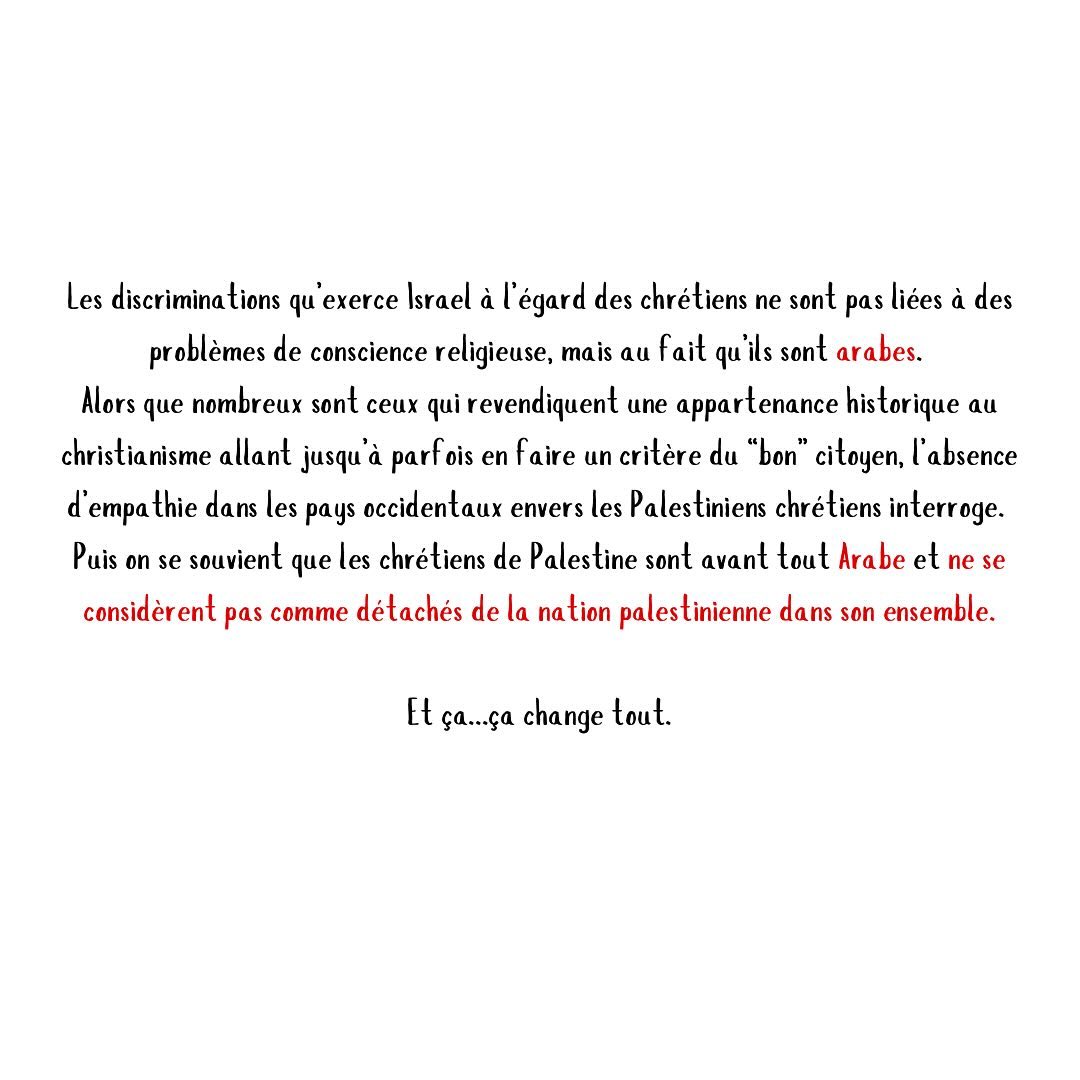 Les discriminations qu'exerce Israel à l'égard des chrétiens ne sont pas liées à des problèmes de conscience religieuse, mais au fait qu'ils sont arabes.
Alors que nombreux sont ceux qui revendiquent une appartenance historique au christianisme allant jusqu'à parfois en faire un critère du "bon" citoyen, l'absence d'empathie dans les pays occidentaux envers les Palestiniens chrétiens interroge.
Puis on se souvient que les chrétiens de Palestine sont avant tout Arabe et ne se considèrent pas comme détachés de la nation palestinienne dans son ensemble.

Et ça...ça change tout.